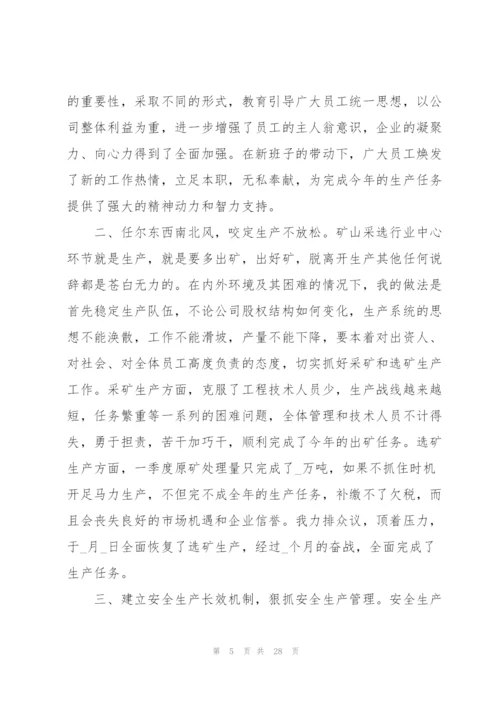 的重要性，采取不同的形式，教育引导广大员工统一思想，以公司整体利益为重，进一步增强了员工的主人翁意识，企业的凝聚力、向心力得到了全面加强。在新班子的带动下，广大员工焕发了新的工作热情，立足本职，无私奉献，为完成今年的生产任务提供了强大的精神动力和智力支持。

二、任尔东西南北风，咬定生产不放松。矿山采选行业中心环节就是生产，就是要多出矿，出好矿，脱离开生产其他任何说辞都是苍白无力的。在内外环境及其困难的情况下，我的做法是首先稳定生产队伍，不论公司股权结构如何变化，生产系统的思想不能涣散，工作不能滑坡，产量不能下降，要本着对出资人、对社会、对全体员工高度负责的态度，切实抓好采矿和选矿生产工作。采矿生产方面，克服了工程技术人员少，生产战线越来越短，任务繁重等一系列的困难问题，全体管理和技术人员不计得失，勇于担责，苦干加巧干，顺利完成了今年的出矿任务。选矿生产方面，一季度原矿处理量只完成了_万吨，如果不抓住时机开足马力生产，不但完不成全年的生产任务，补缴不了欠税，而且会丧失良好的市场机遇和企业信誉。我力排众议，顶着压力，于_月_日全面恢复了选矿生产，经过_个月的奋战，全面完成了生产任务。

三、建立安全生产长效机制，狠抓安全生产管理。安全生产

第 5 页 共 28 页